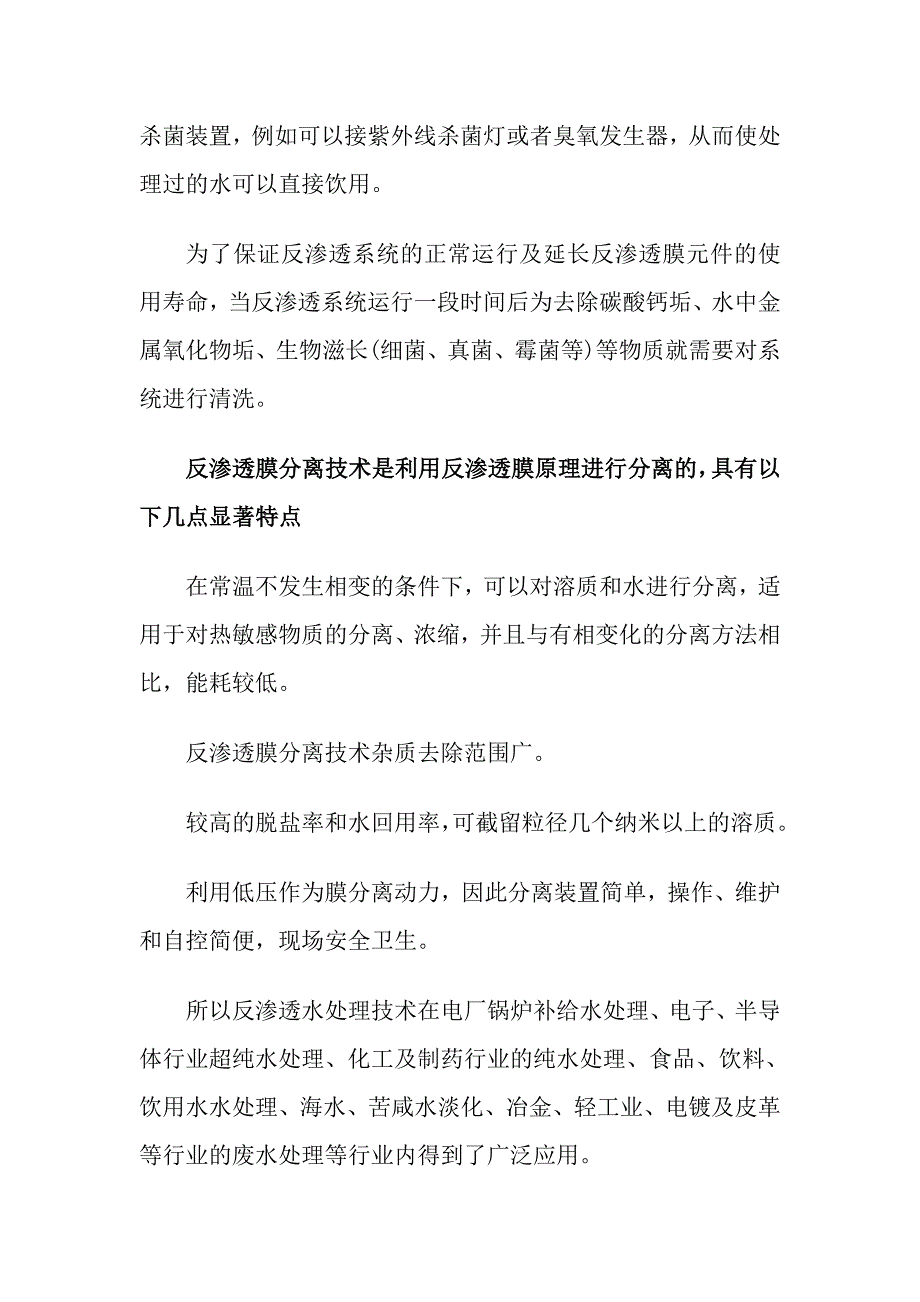 杀菌装置，例如可以接紫外线杀菌灯或者臭氧发生器，从而使处理过的水可以直接饮用。

为了保证反渗透系统的正常运行及延长反渗透膜元件的使用寿命，当反渗透系统运行一段时间后为去除碳酸钙垢、水中金属氧化物垢、生物滋长(细菌、真菌、霉菌等)等物质就需要对系统进行清洗。

反渗透膜分离技术是利用反渗透膜原理进行分离的，具有以下几点显著特点

在常温不发生相变的条件下，可以对溶质和水进行分离，适用于对热敏感物质的分离、浓缩，并且与有相变化的分离方法相比，能耗较低。

反渗透膜分离技术杂质去除范围广。

较高的脱盐率和水回用率，可截留粒径几个纳米以上的溶质。

利用低压作为膜分离动力，因此分离装置简单，操作、维护和自控简便，现场安全卫生。

所以反渗透水处理技术在电厂锅炉补给水处理、电子、半导体行业超纯水处理、化工及制药行业的纯水处理、食品、饮料、饮用水水处理、海水、苦咸水淡化、冶金、轻工业、电镀及皮革等行业的废水处理等行业内得到了广泛应用。